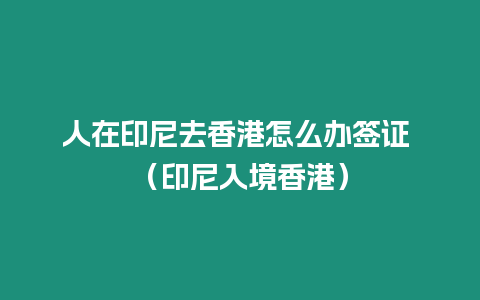 人在印尼去香港怎么办签证（印尼入境香港）